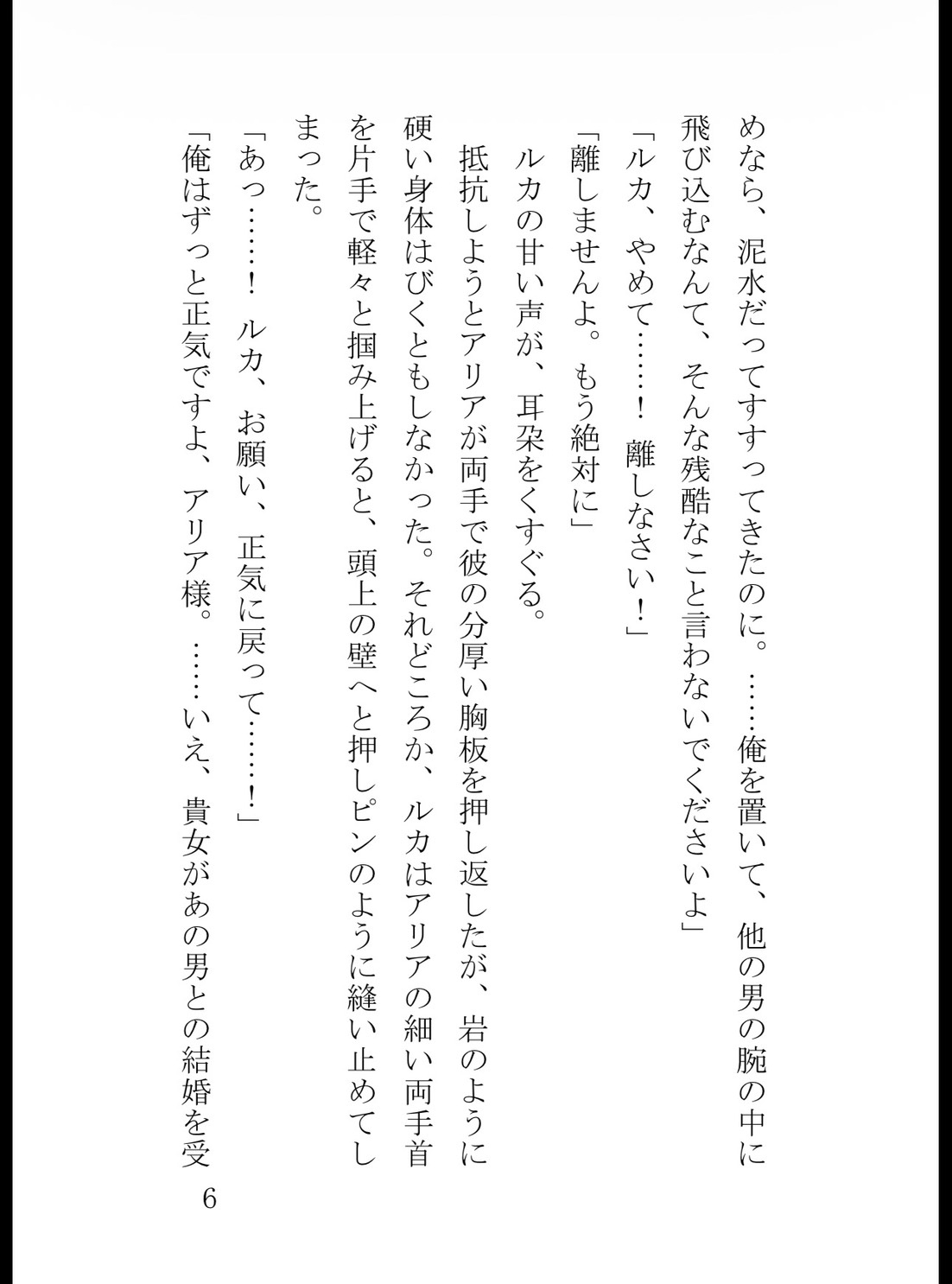 めなら、泥水だってすすってきたのに。……俺を置いて、他の男の腕の中に飛び込むなんて、そんな残酷なこと言わないでくださいよ」

「ルカ、やめて……！　離しなさい！」

「離しませんよ。もう絶対に」

ルカの甘い声が、耳朶をくすぐる。

抵抗しようとアリアが両手で彼の分厚い胸板を押し返したが、岩のように硬い身体はびくともしなかった。それどころか、ルカはアリアの細い両手首を片手で軽々と掴み上げると、頭上の壁へと押しピンのように縫い止めてしまった。

「あっ……！　ルカ、お願い、正気に戻って……！」

「俺はずっと正気ですよ、アリア様。……いえ、貴女があの男との結婚を受

6